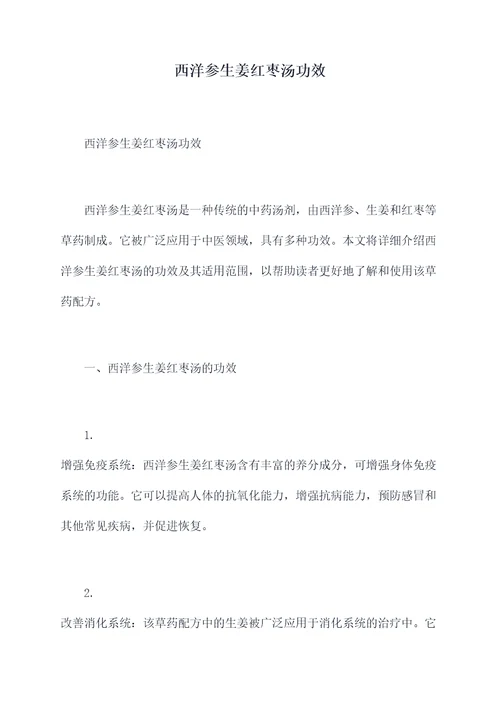 西洋参生姜红枣汤功效

西洋参生姜红枣汤功效

西洋参生姜红枣汤是一种传统的中药汤剂，由西洋参、生姜和红枣等草药制成。它被广泛应用于中医领域，具有多种功效。本文将详细介绍西洋参生姜红枣汤的功效及其适用范围，以帮助读者更好地了解和使用该草药配方。

一、西洋参生姜红枣汤的功效

1.
增强免疫系统：西洋参生姜红枣汤含有丰富的养分成分，可增强身体免疫系统的功能。它可以提高人体的抗氧化能力，增强抗病能力，预防感冒和其他常见疾病，并促进恢复。

2.
改善消化系统：该草药配方中的生姜被广泛应用于消化系统的治疗中。它